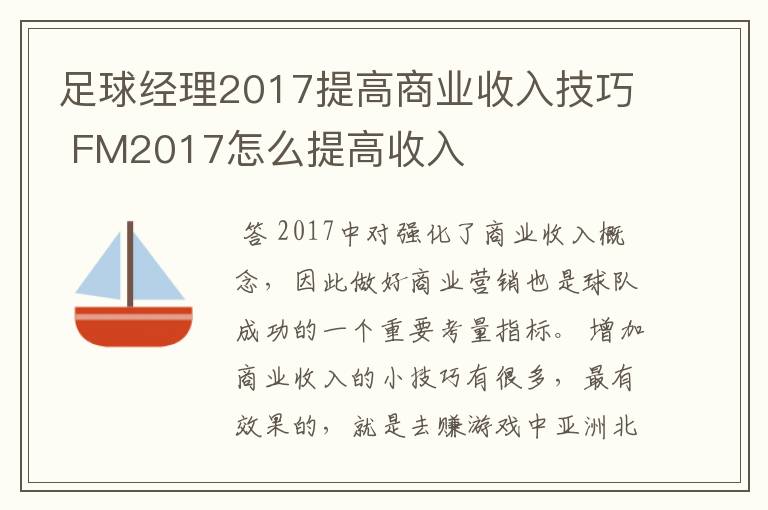 足球经理2017提高商业收入技巧 FM2017怎么提高收入

答 2017中对强化了商业收入概念，因此做好商业营销也是球队成功的一个重要考量指标。增加商业收入的小技巧有很多，最有效果的，就是去赚游戏中亚洲北